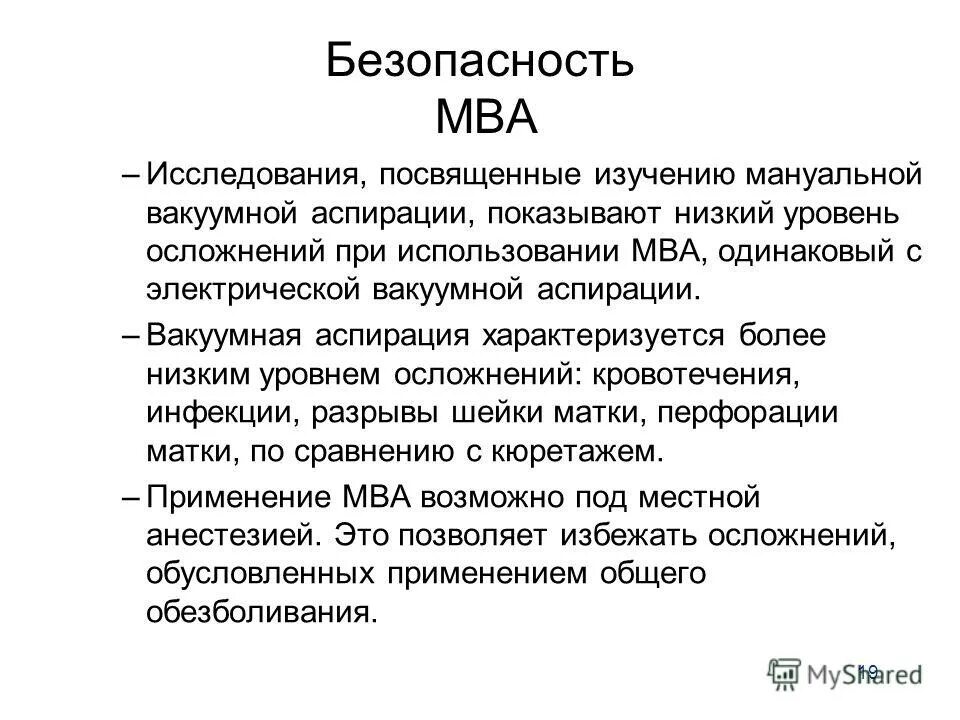 Безопасность МВА

– Исследования, посвященные изучению мануальной вакуумной аспирации, показывают низкий уровень осложнений при использовании МВА, одинаковый с электрической вакуумной аспирации.

– Вакуумная аспирация характеризуется более низким уровнем осложнений: кровотечения, инфекции, разрывы шейки матки, перфорации матки, по сравнению с кюретажем.

– Применение МВА возможно под местной анестезией. Это позволяет избежать осложнений, обусловленных применением общего обезболивания.

19

MyShared